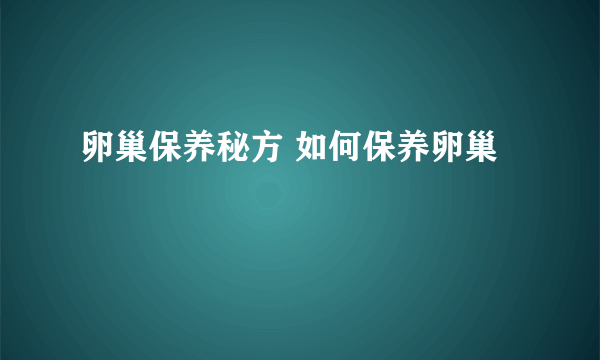 卵巢保养秘方 如何保养卵巢